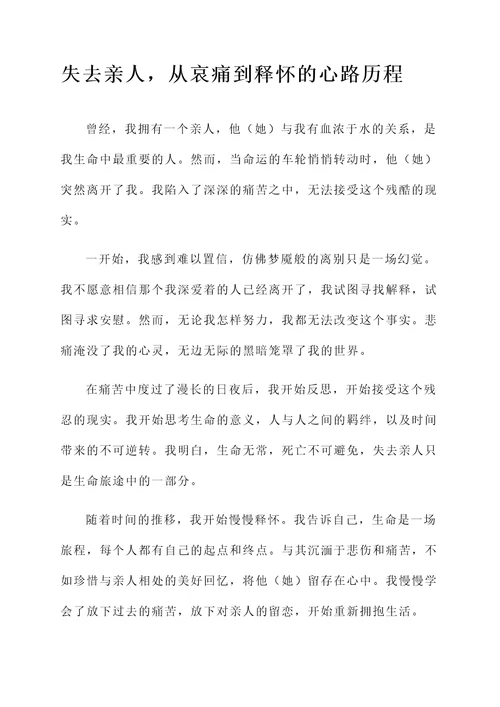 失去亲人，从哀痛到释怀的心路历程

曾经，我拥有一个亲人，他（她）与我有血浓于水的关系，是我生命中最重要的人。然而，当命运的车轮悄悄转动时，他（她）突然离开了我。我陷入了深深的痛苦之中，无法接受这个残酷的现实。

一开始，我感到难以置信，仿佛梦魇般的离别只是一场幻觉。我不愿意相信那个我深爱着的人已经离开了，我试图寻找解释，试图寻求安慰。然而，无论我怎样努力，我都无法改变这个事实。悲痛淹没了我的心灵，无边无际的黑暗笼罩了我的世界。

在痛苦中度过了漫长的日夜后，我开始反思，开始接受这个残忍的现实。我开始思考生命的意义，人与人之间的羁绊，以及时间带来的不可逆转。我明白，生命无常，死亡不可避免，失去亲人只是生命旅途中的一部分。

随着时间的推移，我开始慢慢释怀。我告诉自己，生命是一场旅程，每个人都有自己的起点和终点。与其沉湎于悲伤和痛苦，不如珍惜与亲人相处的美好回忆，将他（她）留存在心中。我慢慢学会了放下过去的痛苦，放下对亲人的留恋，开始重新拥抱生活。